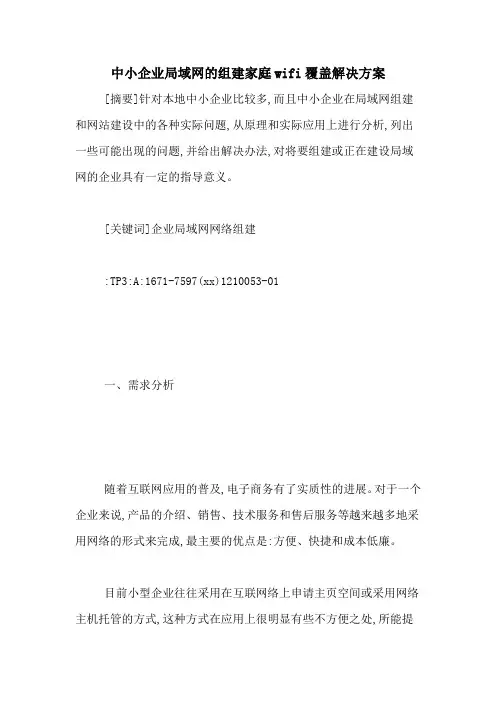 中小企业局域网的组建家庭wifi覆盖解决方案

[摘要]针对本地中小企业比较多,而且中小企业在局域网组建和网站建设中的各种实际问题,从原理和实际应用上进行分析,列出一些可能出现的问题,并给出解决办法,对将要组建或正在建设局域网的企业具有一定的指导意义。

[关键词]企业局域网网络组建

:TP3:A:1671-7597(xx)1210053-01

一、需求分析

随着互联网应用的普及,电子商务有了实质性的进展。对于一个企业来说,产品的介绍、销售、技术服务和售后服务等越来越多地采用网络的形式来完成,最主要的优点是:方便、快捷和成本低廉。

目前小型企业往往采用在互联网络上申请主页空间或采用网络主机托管的方式,这种方式在应用上很明显有些不方便之处,所能提